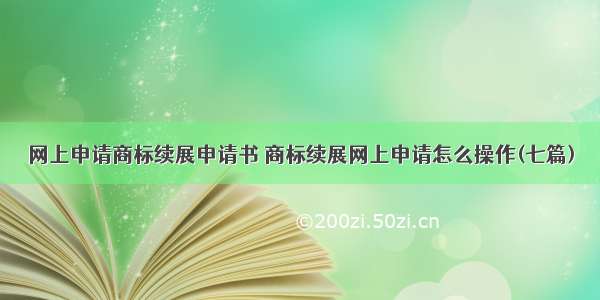 网上申请商标续展申请书 商标续展网上申请怎么操作(七篇)

©200zi.50zi.cn